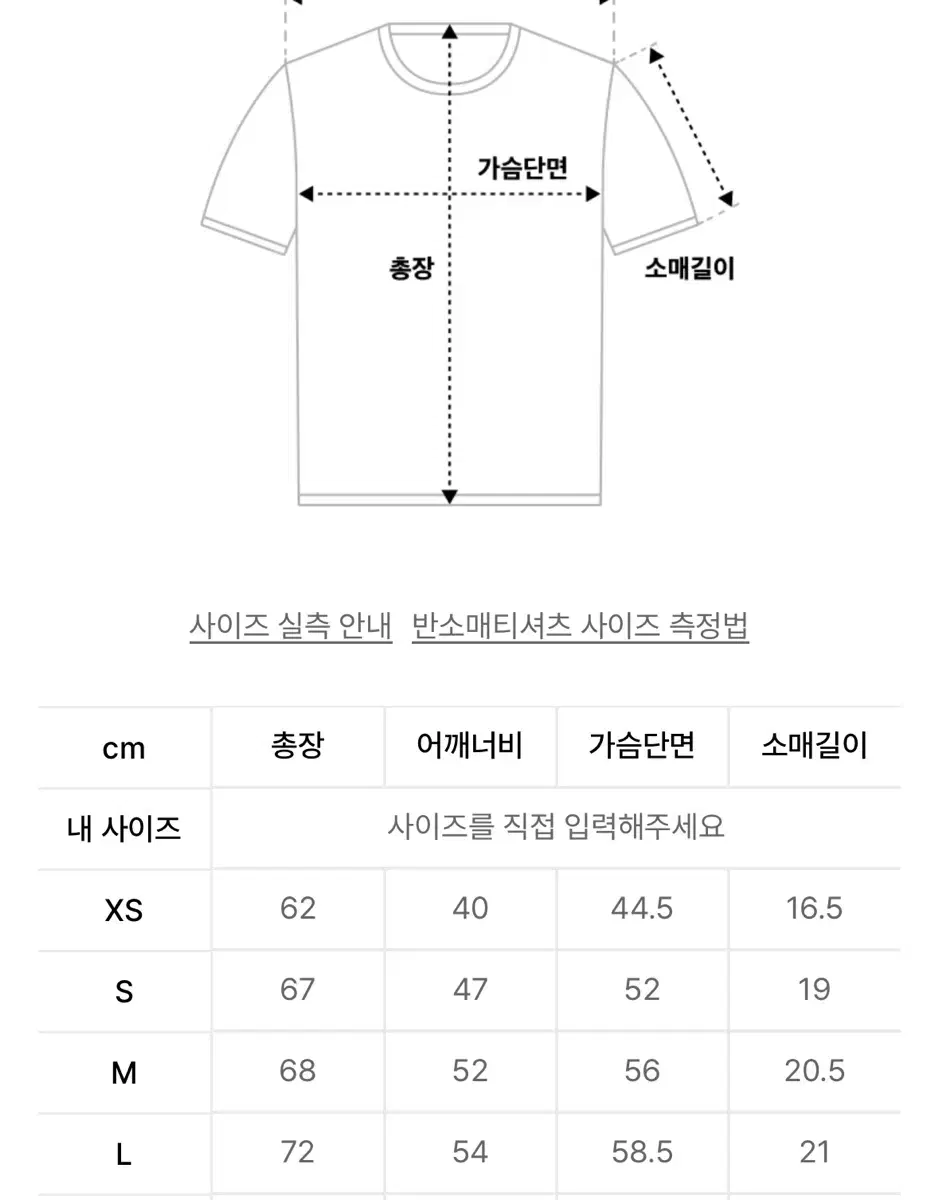 가슴단면

총장

소매길이

사이즈 실측 안내 반소매티셔츠 사이즈 측정법

| cm | 총장 | 어깨너비 | 가슴단면 | 소매길이 |
|---|---|---|---|---|
| 내 사이즈 | 사이즈를 직접 입력해주세요 | | | |
| XS | 62 | 40 | 44.5 | 16.5 |
| S | 67 | 47 | 52 | 19 |
| M | 68 | 52 | 56 | 20.5 |
| L | 72 | 54 | 58.5 | 21 |